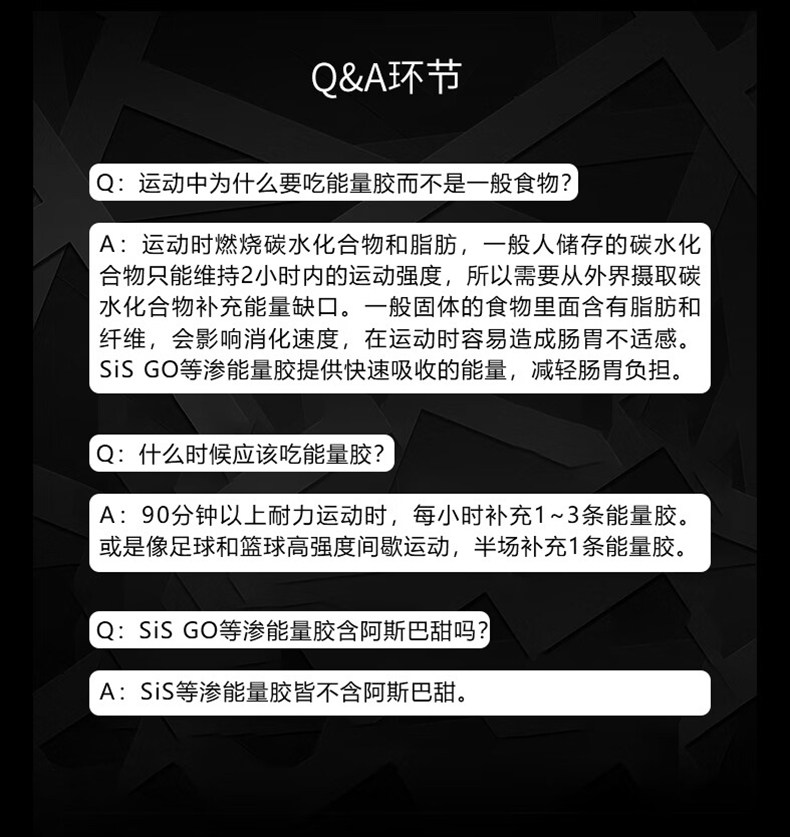 Q&A环节

Q：运动中为什么要吃能量胶而不是一般食物？

A：运动时燃烧碳水化合物和脂肪，一般人储存的碳水化合物只能维持2小时内的运动强度，所以需要从外界摄取碳水化合物补充能量缺口。一般固体的食物里面含有脂肪和纤维，会影响消化速度，在运动时容易造成肠胃不适感。SiS GO等渗能量胶提供快速吸收的能量，减轻肠胃负担。

Q：什么时候应该吃能量胶？

A：90分钟以上耐力运动时，每小时补充1～3条能量胶。或是像足球和篮球高强度间歇运动，半场补充1条能量胶。

Q：SiS GO等渗能量胶含阿斯巴甜吗？

A：SiS等渗能量胶皆不含阿斯巴甜。